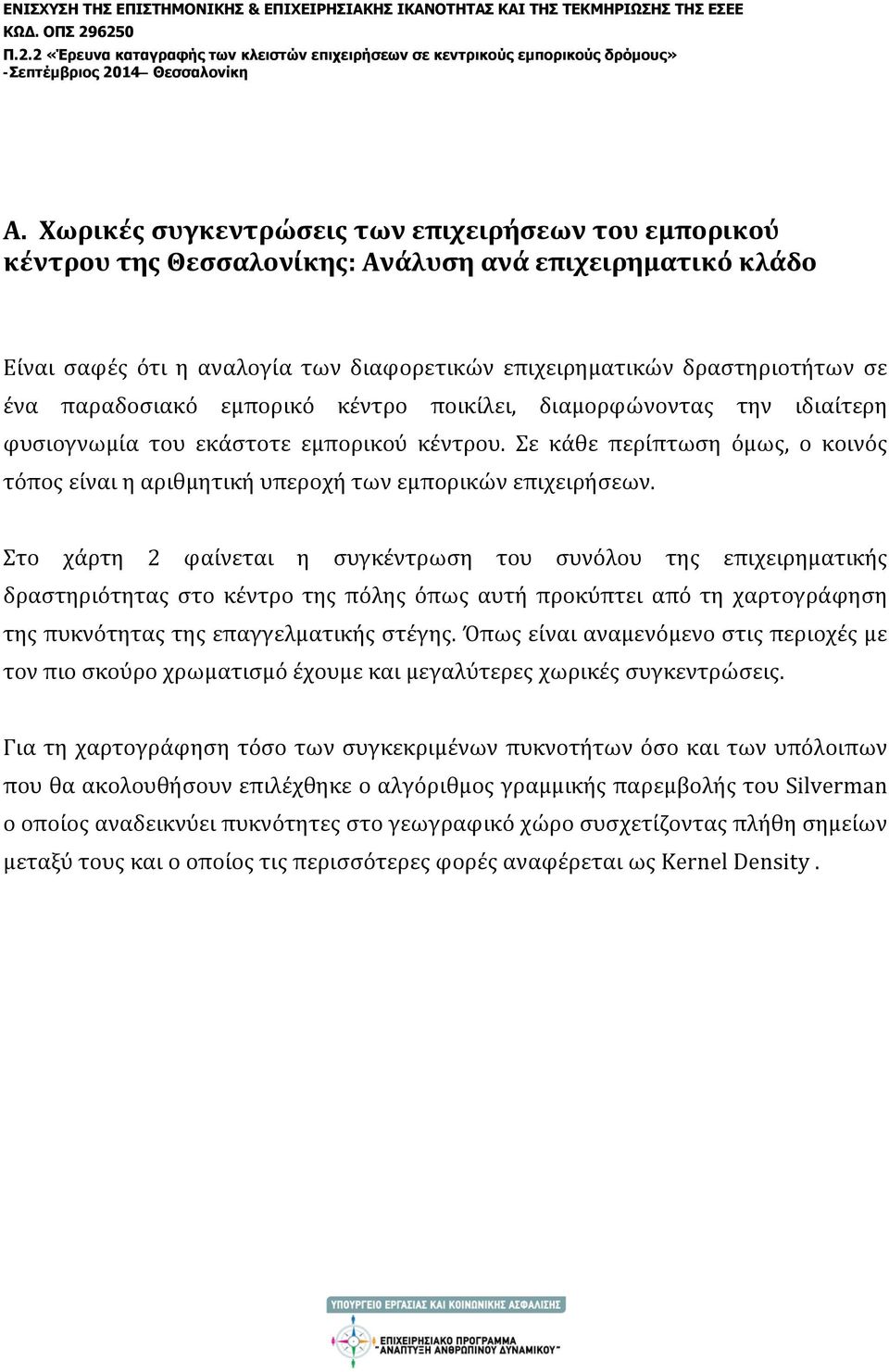 ΕΝΙΣΧΥΣΗ ΤΗΣ ΕΠΙΣΤΗΜΟΝΙΚΗΣ & ΕΠΙΧΕΙΡΗΣΙΑΚΗΣ ΙΚΑΝΟΤΗΤΑΣ ΚΑΙ ΤΗΣ ΤΕΚΜΗΡΙΩΣΗΣ ΤΗΣ ΕΣΕΕ
ΚΩΔ. ΟΠΣ 296250
Π.2.2 «Έρευνα καταγραφής των κλειστών επιχειρήσεων σε κεντρικούς εμπορικούς δρόμους»
-Σεπτέμβριος 2014– Θεσσαλονίκη

Α. Χωρικές συγκεντρώσεις των επιχειρήσεων του εμπορικού κέντρου της Θεσσαλονίκης: Ανάλυση ανά επιχειρηματικό κλάδο

Είναι σαφές ότι η αναλογία των διαφορετικών επιχειρηματικών δραστηριοτήτων σε ένα παραδοσιακό εμπορικό κέντρο ποικίλει, διαμορφώνοντας την ιδιαίτερη φυσιογνωμία του εκάστοτε εμπορικού κέντρου. Σε κάθε περίπτωση όμως, ο κοινός τόπος είναι η αριθμητική υπεροχή των εμπορικών επιχειρήσεων.

Στο χάρτη 2 φαίνεται η συγκέντρωση του συνόλου της επιχειρηματικής δραστηριότητας στο κέντρο της πόλης όπως αυτή προκύπτει από τη χαρτογράφηση της πυκνότητας της επαγγελματικής στέγης. Όπως είναι αναμενόμενο στις περιοχές με τον πιο σκούρο χρωματισμό έχουμε και μεγαλύτερες χωρικές συγκεντρώσεις.

Για τη χαρτογράφηση τόσο των συγκεκριμένων πυκνοτήτων όσο και των υπόλοιπων που θα ακολουθήσουν επιλέχθηκε ο αλγόριθμος γραμμικής παρεμβολής του Silverman ο οποίος αναδεικνύει πυκνότητες στο γεωγραφικό χώρο συσχετίζοντας πλήθη σημείων μεταξύ τους και ο οποίος τις περισσότερες φορές αναφέρεται ως Kernel Density .

ΥΠΟΥΡΓΕΙΟ ΕΡΓΑΣΙΑΣ ΚΑΙ ΚΟΙΝΩΝΙΚΗΣ ΑΣΦΑΛΙΣΗΣ
ΕΠΙΧΕΙΡΗΣΙΑΚΟ ΠΡΟΓΡΑΜΜΑ "ΑΝΑΠΤΥΞΗ ΑΝΘΡΩΠΙΝΟΥ ΔΥΝΑΜΙΚΟΥ"